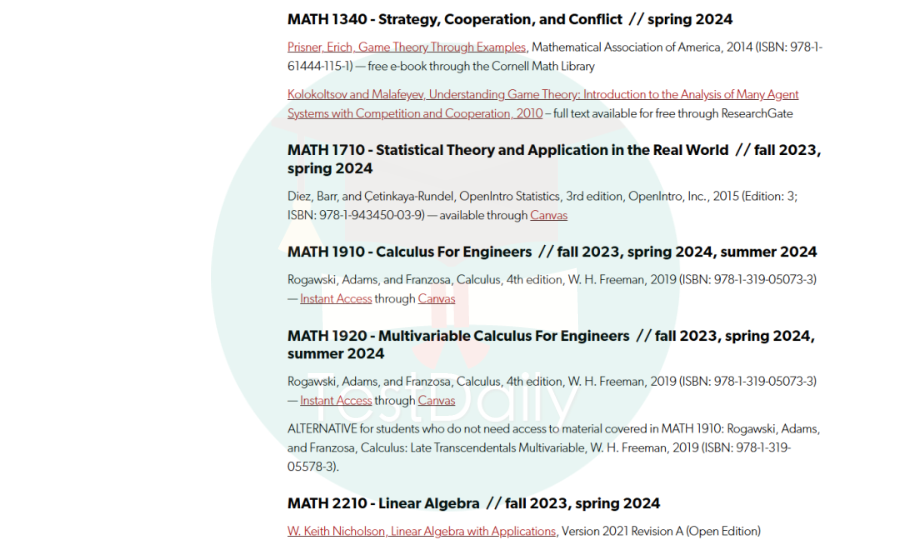 MATH 1340 - Strategy, Cooperation, and Conflict // spring 2024

Prisner, Erich, Game Theory Through Examples, Mathematical Association of America, 2014 (ISBN: 978-1-61444-115-1) — free e-book through the Cornell Math Library

Kolokoltsov and Malafeyev, Understanding Game Theory: Introduction to the Analysis of Many Agent Systems with Competition and Cooperation, 2010 – full text available for free through ResearchGate

MATH 1710 - Statistical Theory and Application in the Real World // fall 2023, spring 2024

Diez, Barr, and Çetinkaya-Rundel, OpenIntro Statistics, 3rd edition, OpenIntro, Inc., 2015 (Edition: 3; ISBN: 978-1-943450-03-9) — available through Canvas

MATH 1910 - Calculus For Engineers // fall 2023, spring 2024, summer 2024

Rogawski, Adams, and Franzosa, Calculus, 4th edition, W. H. Freeman, 2019 (ISBN: 978-1-319-05073-3) — Instant Access through Canvas

MATH 1920 - Multivariable Calculus For Engineers // fall 2023, spring 2024, summer 2024

Rogawski, Adams, and Franzosa, Calculus, 4th edition, W. H. Freeman, 2019 (ISBN: 978-1-319-05073-3) — Instant Access through Canvas

ALTERNATIVE for students who do not need access to material covered in MATH 1910: Rogawski, Adams, and Franzosa, Calculus: Late Transcendentals Multivariable, W. H. Freeman, 2019 (ISBN: 978-1-319-05578-3).

MATH 2210 - Linear Algebra // fall 2023, spring 2024

W. Keith Nicholson, Linear Algebra with Applications, Version 2021 Revision A (Open Edition)

TestDaily